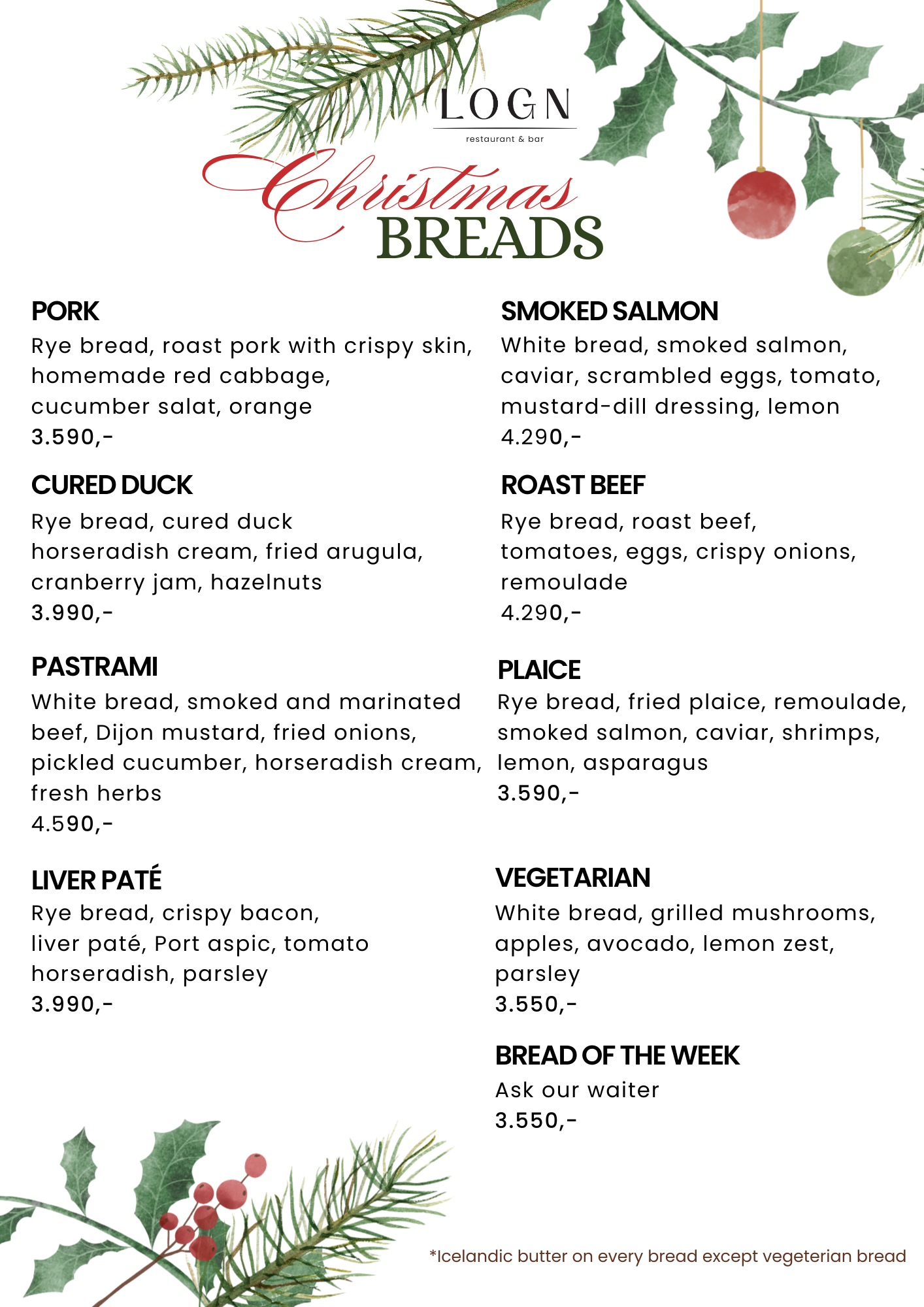 LOGN
restaurant & bar

Christmas
BREADS

PORK
Rye bread, roast pork with crispy skin, homemade red cabbage, cucumber salat, orange
3.590,-

CURED DUCK
Rye bread, cured duck horseradish cream, fried arugula, cranberry jam, hazelnuts
3.990,-

PASTRAMI
White bread, smoked and marinated beef, Dijon mustard, fried onions, pickled cucumber, horseradish cream, fresh herbs
4.590,-

LIVER PATÉ
Rye bread, crispy bacon, liver paté, Port aspic, tomato horseradish, parsley
3.990,-

SMOKED SALMON
White bread, smoked salmon, caviar, scrambled eggs, tomato, mustard-dill dressing, lemon
4.290,-

ROAST BEEF
Rye bread, roast beef, tomatoes, eggs, crispy onions, remoulade
4.290,-

PLAICE
Rye bread, fried plaice, remoulade, smoked salmon, caviar, shrimps, lemon, asparagus
3.590,-

VEGETARIAN
White bread, grilled mushrooms, apples, avocado, lemon zest, parsley
3.550,-

BREAD OF THE WEEK
Ask our waiter
3.550,-

*Icelandic butter on every bread except vegeterian bread